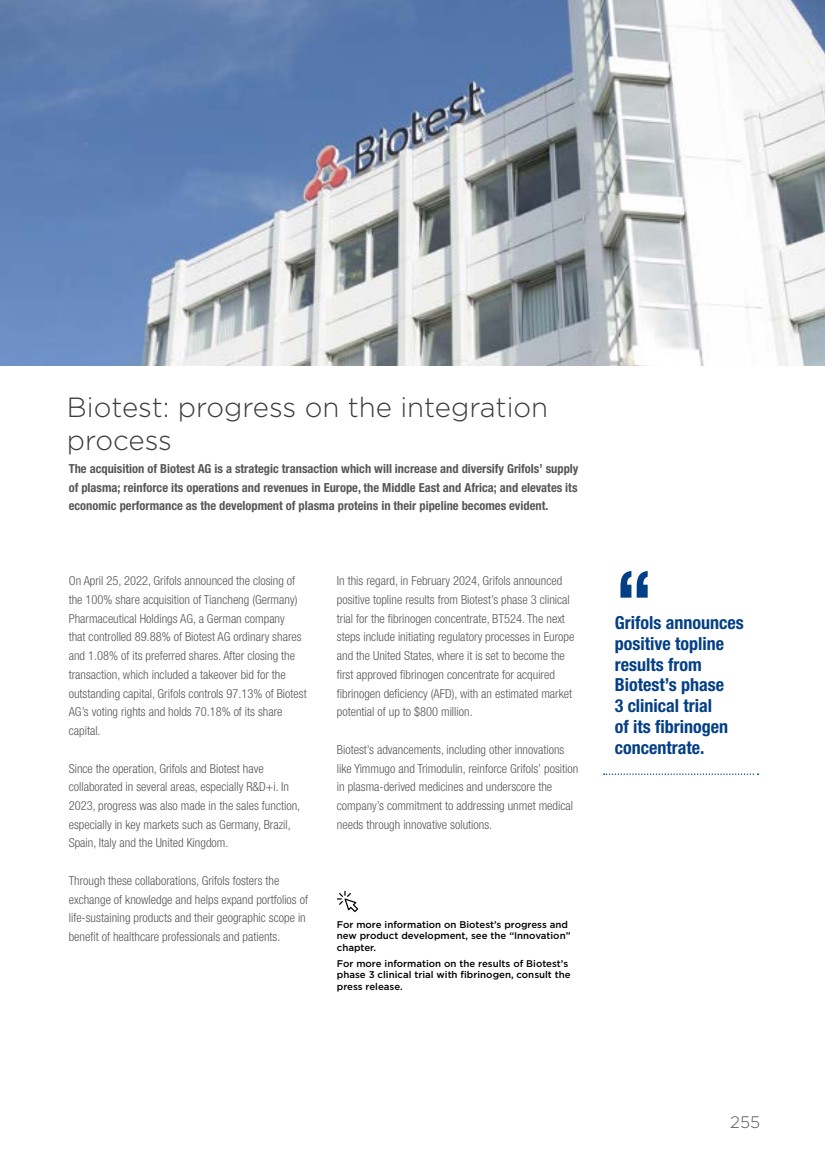 Biotest

Biotest: progress on the integration process

The acquisition of Biotest AG is a strategic transaction which will increase and diversify Grifols' supply of plasma; reinforce its operations and revenues in Europe, the Middle East and Africa; and elevates its economic performance as the development of plasma proteins in their pipeline becomes evident.

On April 25, 2022, Grifols announced the closing of the 100% share acquisition of Tiancheng (Germany) Pharmaceutical Holdings AG, a German company that controlled 89.88% of Biotest AG ordinary shares and 1.08% of its preferred shares. After closing the transaction, which included a takeover bid for the outstanding capital, Grifols controls 97.13% of Biotest AG's voting rights and holds 70.18% of its share capital.

Since the operation, Grifols and Biotest have collaborated in several areas, especially R&D+i. In 2023, progress was also made in the sales function, especially in key markets such as Germany, Brazil, Spain, Italy and the United Kingdom.

Through these collaborations, Grifols fosters the exchange of knowledge and helps expand portfolios of life-sustaining products and their geographic scope in benefit of healthcare professionals and patients.

In this regard, in February 2024, Grifols announced positive topline results from Biotest's phase 3 clinical trial for the fibrinogen concentrate, BT524. The next steps include initiating regulatory processes in Europe and the United States, where it is set to become the first approved fibrinogen concentrate for acquired fibrinogen deficiency (AFD), with an estimated market potential of up to $800 million.

Biotest's advancements, including other innovations like Yimmugo and Trimodulin, reinforce Grifols' position in plasma-derived medicines and underscore the company's commitment to addressing unmet medical needs through innovative solutions.

For more information on Biotest's progress and new product development, see the "Innovation" chapter.

For more information on the results of Biotest's phase 3 clinical trial with fibrinogen, consult the press release.

"

Grifols announces positive topline results from Biotest's phase 3 clinical trial of its fibrinogen concentrate.

255